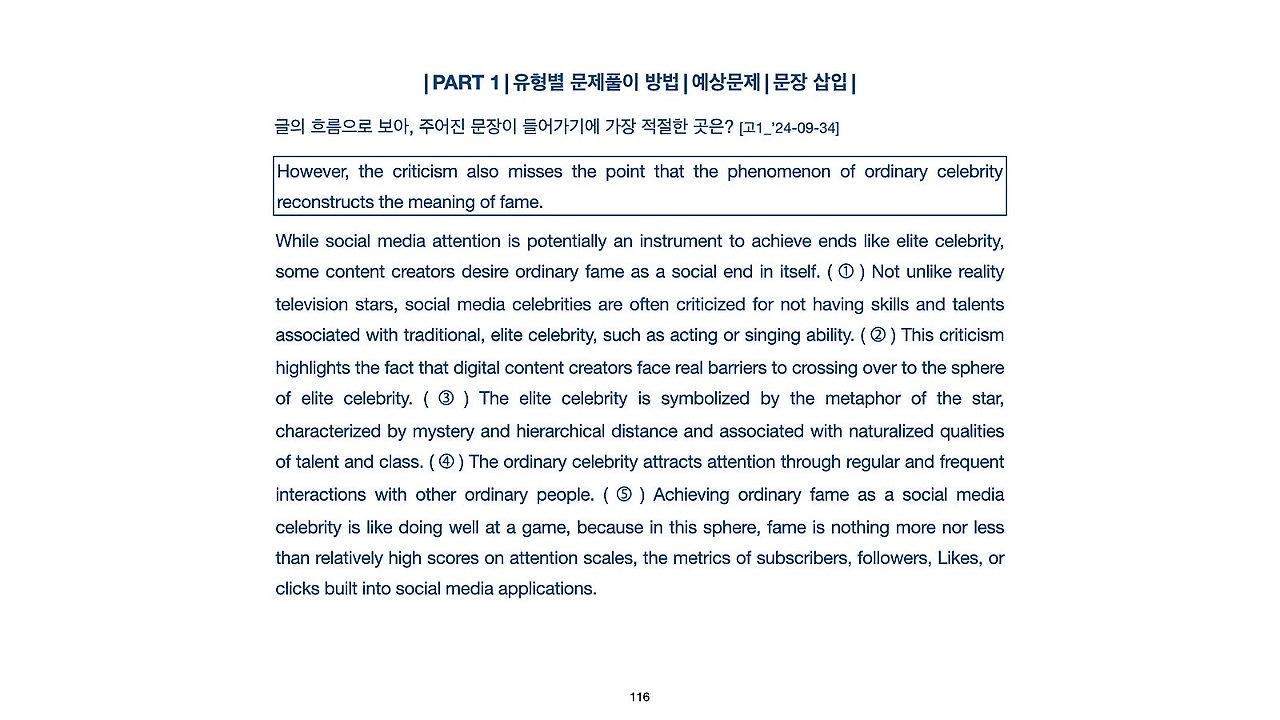 | PART 1 | 유형별 문제풀이 방법 | 예상문제 | 문장 삽입 |

글의 흐름으로 보아, 주어진 문장이 들어가기에 가장 적절한 곳은? [고1_'24-09-34]

However, the criticism also misses the point that the phenomenon of ordinary celebrity reconstructs the meaning of fame.

While social media attention is potentially an instrument to achieve ends like elite celebrity, some content creators desire ordinary fame as a social end in itself. ( ① ) Not unlike reality television stars, social media celebrities are often criticized for not having skills and talents associated with traditional, elite celebrity, such as acting or singing ability. ( ② ) This criticism highlights the fact that digital content creators face real barriers to crossing over to the sphere of elite celebrity. ( ③ ) The elite celebrity is symbolized by the metaphor of the star, characterized by mystery and hierarchical distance and associated with naturalized qualities of talent and class. ( ④ ) The ordinary celebrity attracts attention through regular and frequent interactions with other ordinary people. ( ⑤ ) Achieving ordinary fame as a social media celebrity is like doing well at a game, because in this sphere, fame is nothing more nor less than relatively high scores on attention scales, the metrics of subscribers, followers, Likes, or clicks built into social media applications.

116